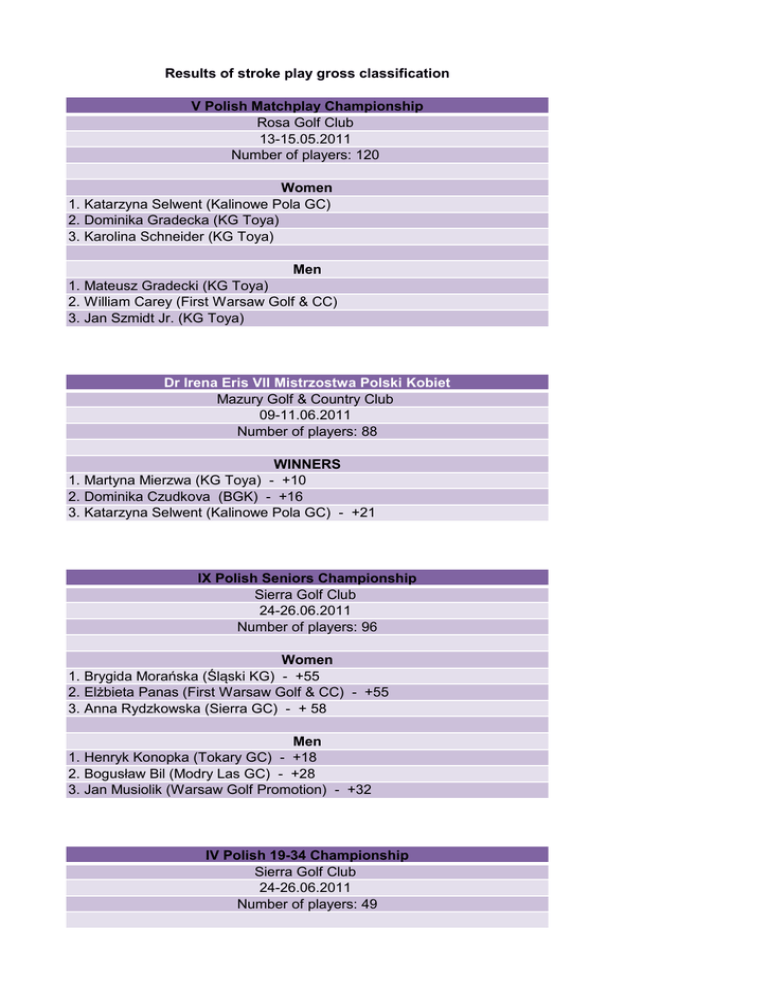 Results of stroke play gross classification

V Polish Matchplay Championship
Rosa Golf Club
13-15.05.2011
Number of players: 120

Women
1. Katarzyna Selwent (Kalinowe Pola GC)
2. Dominika Gradecka (KG Toya)
3. Karolina Schneider (KG Toya)

Men
1. Mateusz Gradecki (KG Toya)
2. William Carey (First Warsaw Golf & CC)
3. Jan Szmidt Jr. (KG Toya)

Dr Irena Eris VII Mistrzostwa Polski Kobiet
Mazury Golf & Country Club
09-11.06.2011
Number of players: 88

WINNERS
1. Martyna Mierzwa (KG Toya) - +10
2. Dominika Czudkova (BGK) - +16
3. Katarzyna Selwent (Kalinowe Pola GC) - +21

IX Polish Seniors Championship
Sierra Golf Club
24-26.06.2011
Number of players: 96

Women
1. Brygida Morańska (Śląski KG) - +55
2. Elżbieta Panas (First Warsaw Golf & CC) - +55
3. Anna Rydzkowska (Sierra GC) - + 58

Men
1. Henryk Konopka (Tokary GC) - +18
2. Bogusław Bil (Modry Las GC) - +28
3. Jan Musiolik (Warsaw Golf Promotion) - +32

IV Polish 19-34 Championship
Sierra Golf Club
24-26.06.2011
Number of players: 49